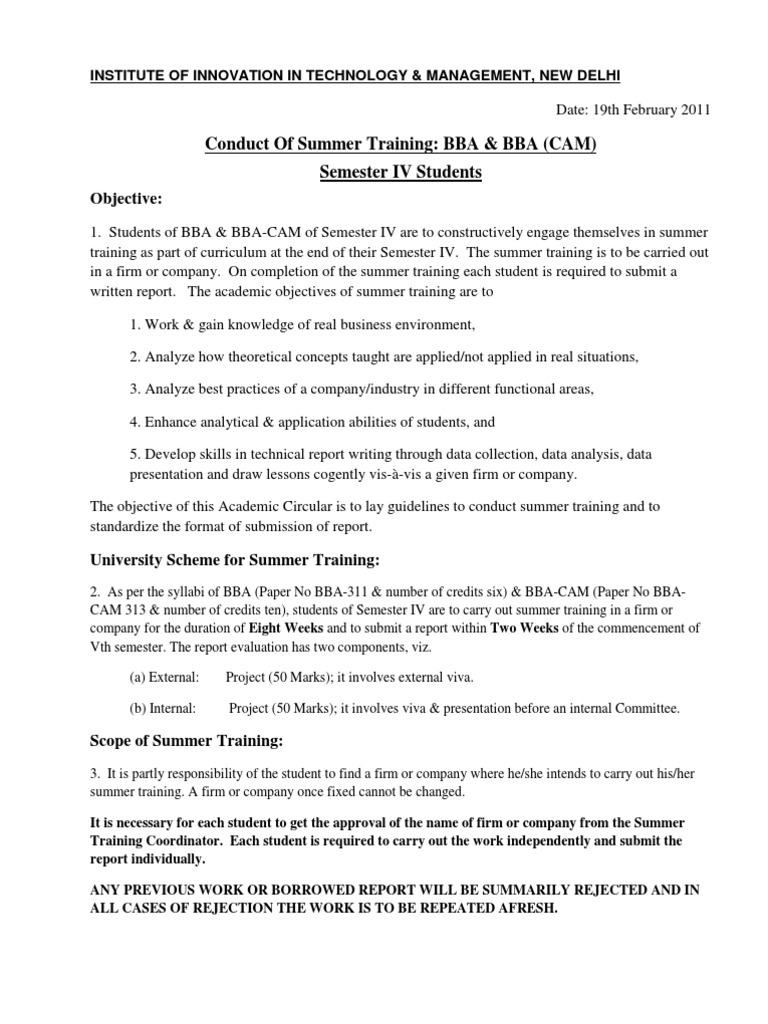 INSTITUTE OF INNOVATION IN TECHNOLOGY & MANAGEMENT, NEW DELHI

Date: 19th February 2011

Conduct Of Summer Training: BBA & BBA (CAM)

Semester IV Students

Objective:

1. Students of BBA & BBA-CAM of Semester IV are to constructively engage themselves in summer training as part of curriculum at the end of their Semester IV. The summer training is to be carried out in a firm or company. On completion of the summer training each student is required to submit a written report. The academic objectives of summer training are to

1. Work & gain knowledge of real business environment,

2. Analyze how theoretical concepts taught are applied/not applied in real situations,

3. Analyze best practices of a company/industry in different functional areas,

4. Enhance analytical & application abilities of students, and

5. Develop skills in technical report writing through data collection, data analysis, data presentation and draw lessons cogently vis-à-vis a given firm or company.

The objective of this Academic Circular is to lay guidelines to conduct summer training and to standardize the format of submission of report.

University Scheme for Summer Training:

2. As per the syllabi of BBA (Paper No BBA-311 & number of credits six) & BBA-CAM (Paper No BBA-CAM 313 & number of credits ten), students of Semester IV are to carry out summer training in a firm or company for the duration of Eight Weeks and to submit a report within Two Weeks of the commencement of Vth semester. The report evaluation has two components, viz.

(a) External: Project (50 Marks); it involves external viva.

(b) Internal: Project (50 Marks); it involves viva & presentation before an internal Committee.

Scope of Summer Training:

3. It is partly responsibility of the student to find a firm or company where he/she intends to carry out his/her summer training. A firm or company once fixed cannot be changed.

It is necessary for each student to get the approval of the name of firm or company from the Summer Training Coordinator. Each student is required to carry out the work independently and submit the report individually.

ANY PREVIOUS WORK OR BORROWED REPORT WILL BE SUMMARILY REJECTED AND IN ALL CASES OF REJECTION THE WORK IS TO BE REPEATED AFRESH.